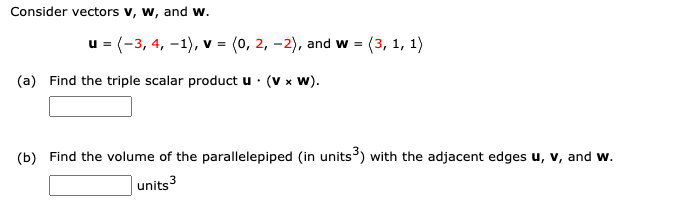 Consider vectors **v**, **w**, and **w**.

$\mathbf{u} = \langle -3, 4, -1 \rangle$, $\mathbf{v} = \langle 0, 2, -2 \rangle$, and $\mathbf{w} = \langle 3, 1, 1 \rangle$

(a) Find the triple scalar product $\mathbf{u} \cdot (\mathbf{v} \times \mathbf{w})$.

(b) Find the volume of the parallelepiped (in units$^3$) with the adjacent edges **u**, **v**, and **w**.

units$^3$